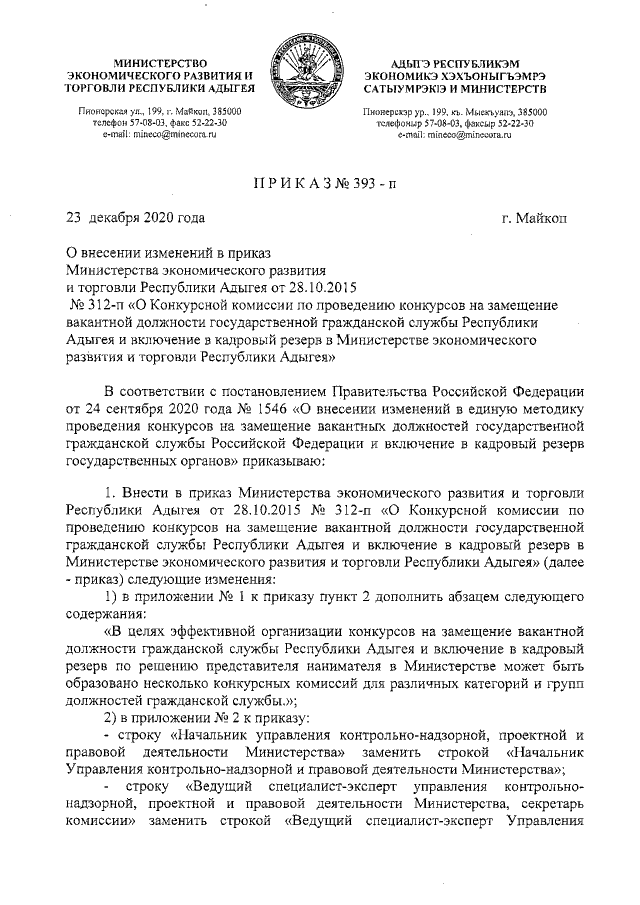 МИНИСТЕРСТВО ЭКОНОМИЧЕСКОГО РАЗВИТИЯ И ТОРГОВЛИ РЕСПУБЛИКИ АДЫГЕЯ

Пионерская ул., 199, г. Майкоп, 385000 телефон 57-08-03, факс 52-22-30 e-mail: mineco@minecora.ru

АДЫГЭ РЕСПУБЛИКЭМ ЭКОНОМИКЭ ХЭХЪОНЫГЪЭМРЭ САТЫУМРЭКІЭ И МИНИСТЕРСТВ

Пионерскэр ур., 199, къ. Мыекъуапэ, 385000 телефоныр 57-08-03, факсыр 52-22-30 e-mail: mineco@minecora.ru

П Р И К А З № 393 - п

23 декабря 2020 года

г. Майкоп

О внесении изменений в приказ Министерства экономического развития и торговли Республики Адыгея от 28.10.2015 № 312-п «О Конкурсной комиссии по проведению конкурсов на замещение вакантной должности государственной гражданской службы Республики Адыгея и включение в кадровый резерв в Министерстве экономического развития и торговли Республики Адыгея»

В соответствии с постановлением Правительства Российской Федерации от 24 сентября 2020 года № 1546 «О внесении изменений в единую методику проведения конкурсов на замещение вакантных должностей государственной гражданской службы Российской Федерации и включение в кадровый резерв государственных органов» приказываю:

1. Внести в приказ Министерства экономического развития и торговли Республики Адыгея от 28.10.2015 № 312-п «О Конкурсной комиссии по проведению конкурсов на замещение вакантной должности государственной гражданской службы Республики Адыгея и включение в кадровый резерв в Министерстве экономического развития и торговли Республики Адыгея» (далее - приказ) следующие изменения:

1) в приложении № 1 к приказу пункт 2 дополнить абзацем следующего содержания:

«В целях эффективной организации конкурсов на замещение вакантной должности гражданской службы Республики Адыгея и включение в кадровый резерв по решению представителя нанимателя в Министерстве может быть образовано несколько конкурсных комиссий для различных категорий и групп должностей гражданской службы.»;

2) в приложении № 2 к приказу:

- строку «Начальник управления контрольно-надзорной, проектной и правовой деятельности Министерства» заменить строкой «Начальник Управления контрольно-надзорной и правовой деятельности Министерства»;

- строку «Ведущий специалист-эксперт управления контрольно-надзорной, проектной и правовой деятельности Министерства, секретарь комиссии» заменить строкой «Ведущий специалист-эксперт Управления